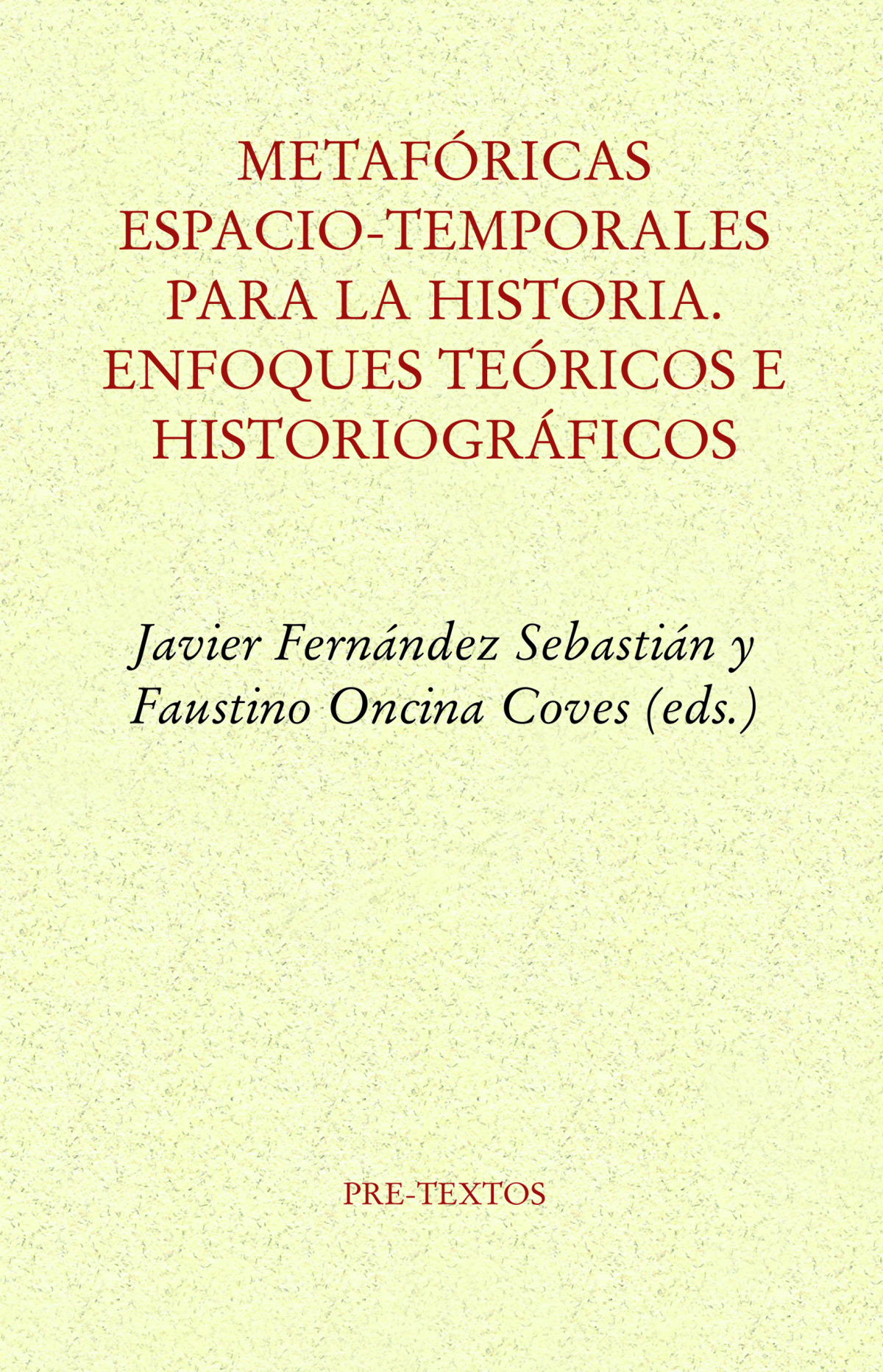 METAFÓRICAS
ESPACIO-TEMPORALES
PARA LA HISTORIA.
ENFOQUES TEÓRICOS E
HISTORIOGRÁFICOS

Javier Fernández Sebastián y
Faustino Oncina Coves (eds.)

PRE-TEXTOS